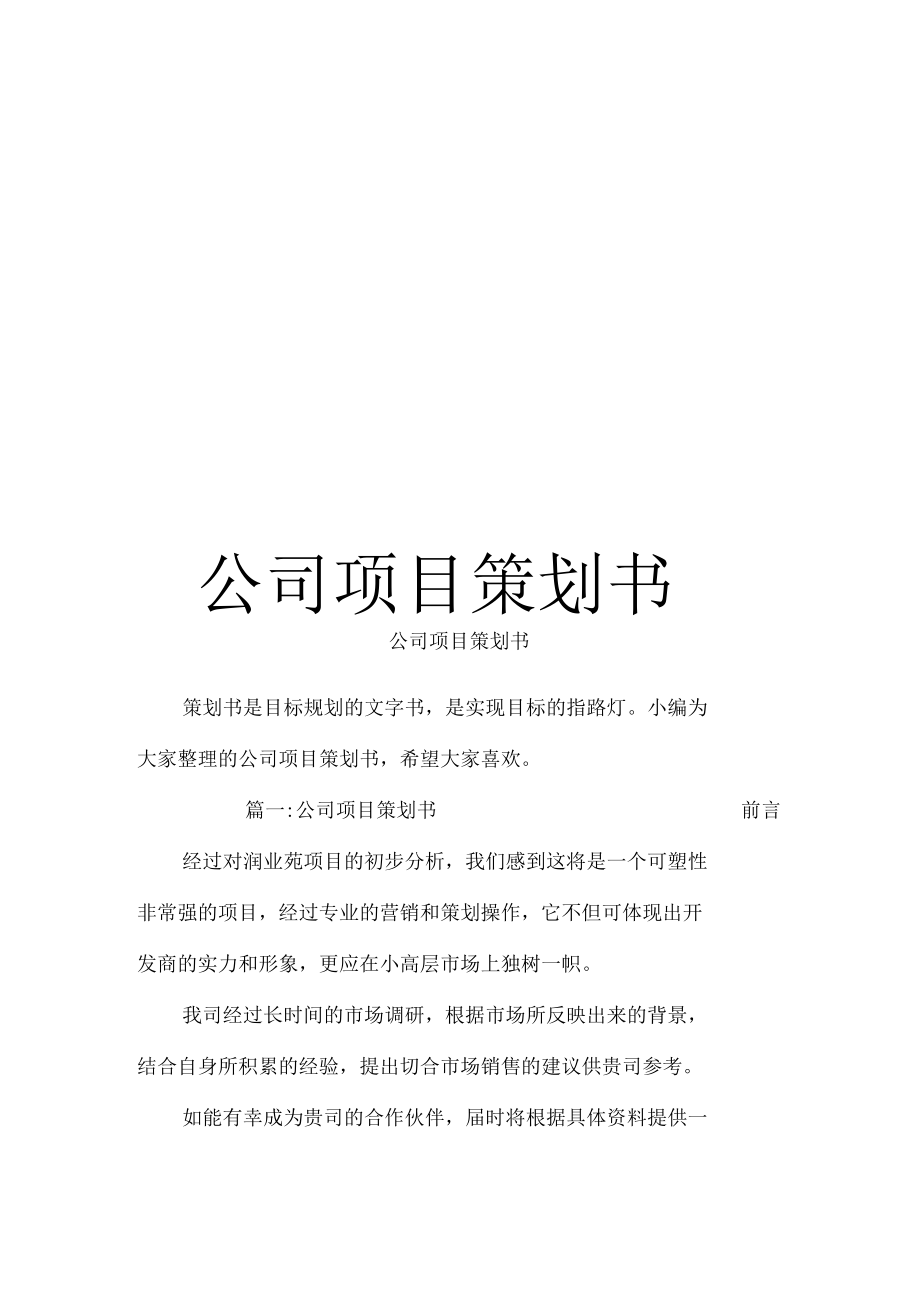 公司项目策划书

公司项目策划书

策划书是目标规划的文字书，是实现目标的指路灯。小编为大家整理的公司项目策划书，希望大家喜欢。

篇一:公司项目策划书 前言

经过对润业苑项目的初步分析，我们感到这将是一个可塑性非常强的项目，经过专业的营销和策划操作，它不但可体现出开发商的实力和形象，更应在小高层市场上独树一帜。

我司经过长时间的市场调研，根据市场所反映出来的背景，结合自身所积累的经验，提出切合市场销售的建议供贵司参考。

如能有幸成为贵司的合作伙伴，届时将根据具体资料提供一